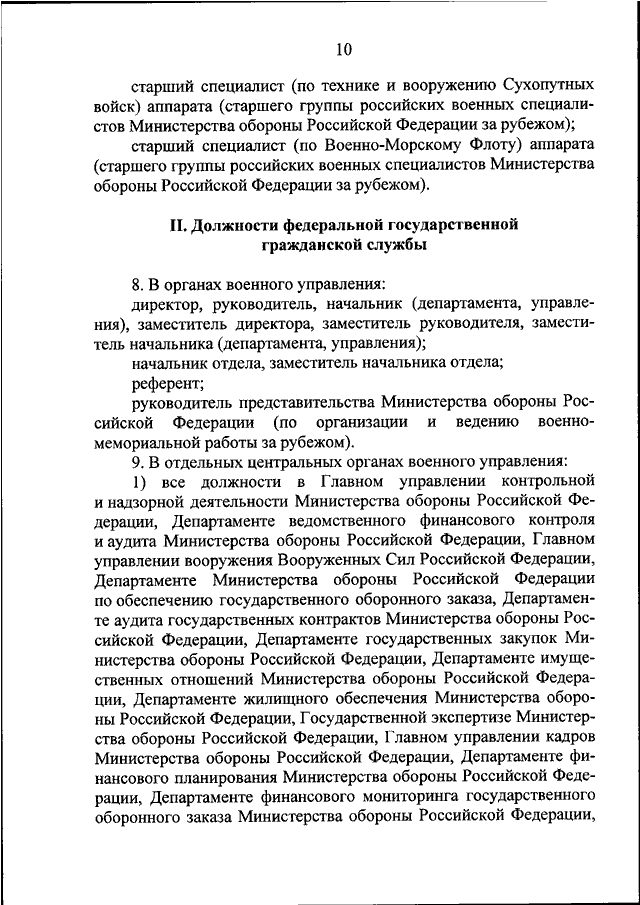 10

старший специалист (по технике и вооружению Сухопутных войск) аппарата (старшего группы российских военных специалистов Министерства обороны Российской Федерации за рубежом);

старший специалист (по Военно-Морскому Флоту) аппарата (старшего группы российских военных специалистов Министерства обороны Российской Федерации за рубежом).

II. Должности федеральной государственной гражданской службы

8. В органах военного управления:

директор, руководитель, начальник (департамента, управления), заместитель директора, заместитель руководителя, заместитель начальника (департамента, управления);

начальник отдела, заместитель начальника отдела;

референт;

руководитель представительства Министерства обороны Российской Федерации (по организации и ведению военно-мемориальной работы за рубежом).

9. В отдельных центральных органах военного управления:

1) все должности в Главном управлении контрольной и надзорной деятельности Министерства обороны Российской Федерации, Департаменте ведомственного финансового контроля и аудита Министерства обороны Российской Федерации, Главном управлении вооружения Вооруженных Сил Российской Федерации, Департаменте Министерства обороны Российской Федерации по обеспечению государственного оборонного заказа, Департаменте аудита государственных контрактов Министерства обороны Российской Федерации, Департаменте государственных закупок Министерства обороны Российской Федерации, Департаменте имущественных отношений Министерства обороны Российской Федерации, Департаменте жилищного обеспечения Министерства обороны Российской Федерации, Государственной экспертизе Министерства обороны Российской Федерации, Главном управлении кадров Министерства обороны Российской Федерации, Департаменте финансового планирования Министерства обороны Российской Федерации, Департаменте финансового мониторинга государственного оборонного заказа Министерства обороны Российской Федерации,